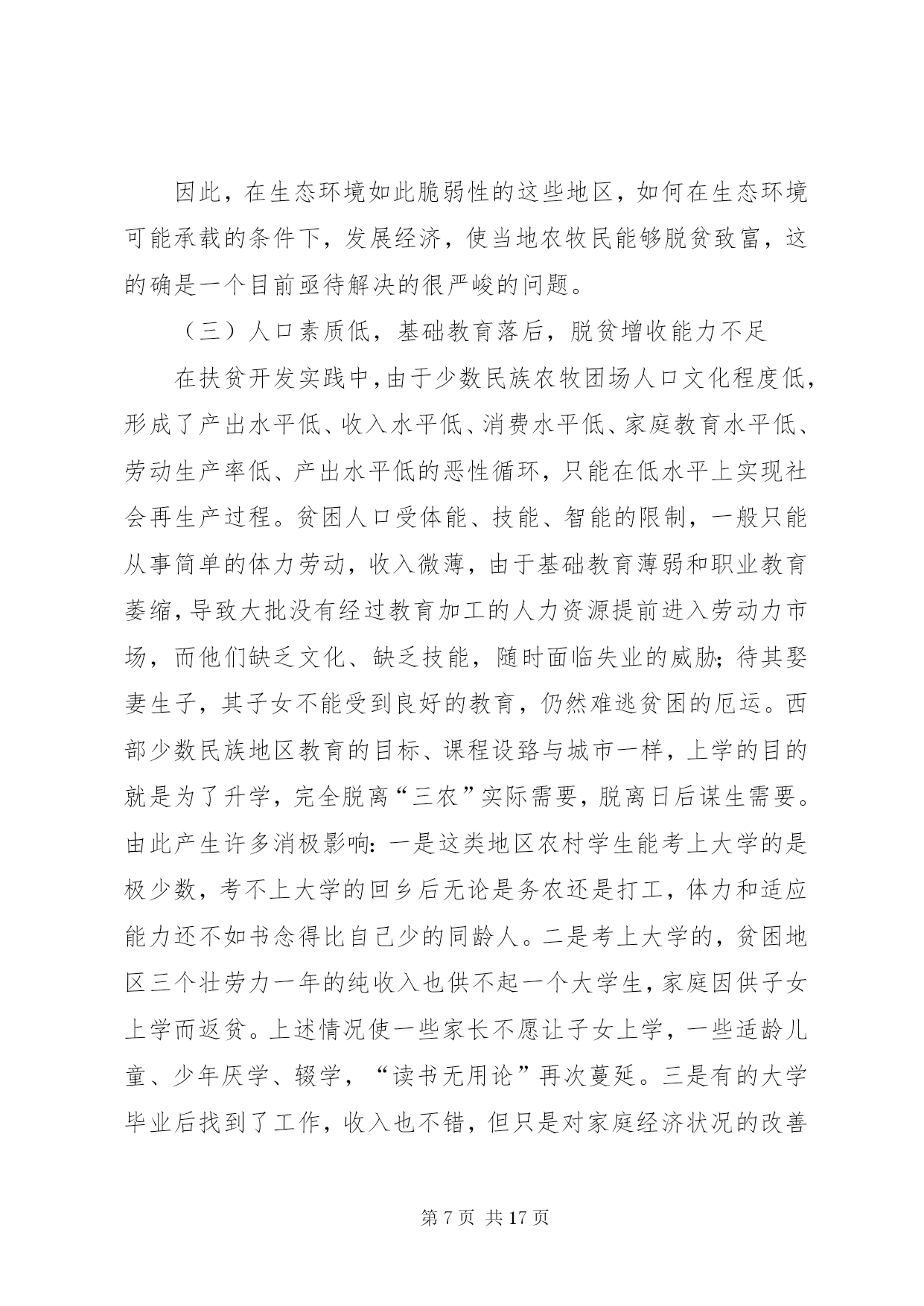 因此，在生态环境如此脆弱性的这些地区，如何在生态环境可能承载的条件下，发展经济，使当地农牧民能够脱贫致富，这的确是一个目前亟待解决的很严峻的问题。

（三）人口素质低，基础教育落后，脱贫增收能力不足

在扶贫开发实践中，由于少数民族农牧团场人口文化程度低，形成了产出水平低、收入水平低、消费水平低、家庭教育水平低、劳动生产率低、产出水平低的恶性循环，只能在低水平上实现社会再生产过程。贫困人口受体能、技能、智能的限制，一般只能从事简单的体力劳动，收入微薄，由于基础教育薄弱和职业教育萎缩，导致大批没有经过教育加工的人力资源提前进入劳动力市场，而他们缺乏文化、缺乏技能，随时面临失业的威胁；待其娶妻生子，其子女不能受到良好的教育，仍然难逃贫困的厄运。西部少数民族地区教育的目标、课程设臵与城市一样，上学的目的就是为了升学，完全脱离“三农”实际需要，脱离日后谋生需要。由此产生许多消极影响：一是这类地区农村学生能考上大学的是极少数，考不上大学的回乡后无论是务农还是打工，体力和适应能力还不如书念得比自己少的同龄人。二是考上大学的，贫困地区三个壮劳力一年的纯收入也供不起一个大学生，家庭因供子女上学而返贫。上述情况使一些家长不愿让子女上学，一些适龄儿童、少年厌学、辍学，“读书无用论”再次蔓延。三是有的大学毕业后找到了工作，收入也不错，但只是对家庭经济状况的改善

第 7 页 共 17 页